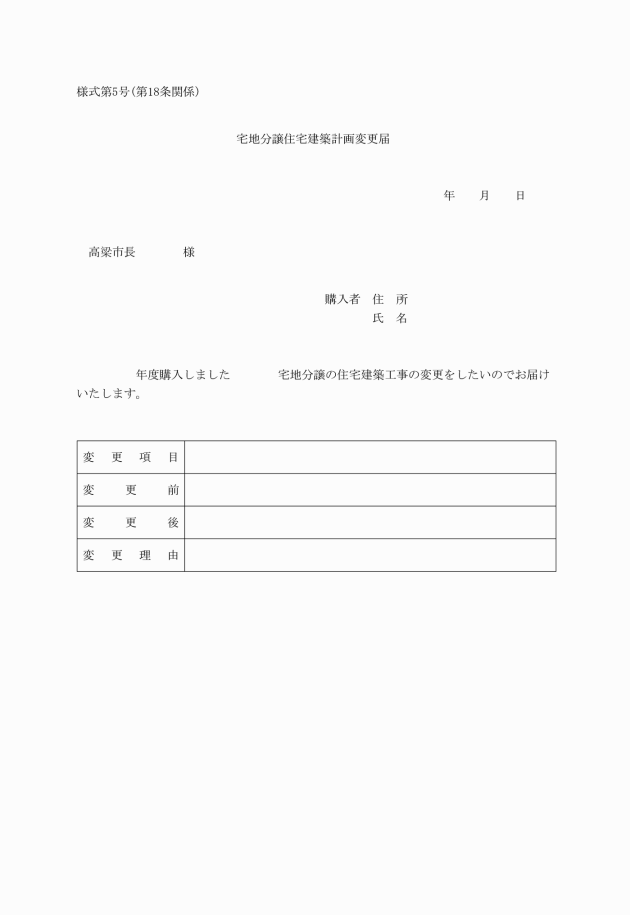 様式第5号(第18条関係)

宅地分譲住宅建築計画変更届

年　月　日

高梁市長　　様

購入者　住　所
氏　名

年度購入しました　　宅地分譲の住宅建築工事の変更をしたいのでお届けいたします。

| 変　更　項　目 | |
|---|---|
| 変　　更　　前 | |
| 変　　更　　後 | |
| 変　更　理　由 | |